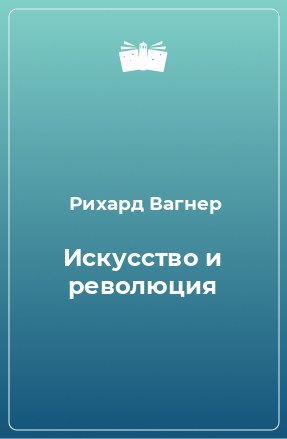 Рихард Вагнер

Искусство и революция